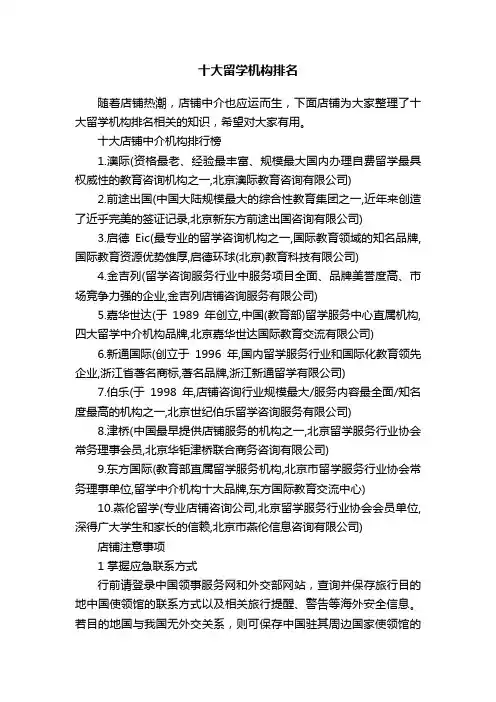 十大留学机构排名

随着店铺热潮，店铺中介也应运而生，下面店铺为大家整理了十大留学机构排名相关的知识，希望对大家有用。

十大店铺中介机构排行榜

1.澳际(资格最老、经验最丰富、规模最大国内办理自费留学最具权威性的教育咨询机构之一,北京澳际教育咨询有限公司)

2.前途出国(中国大陆规模最大的综合性教育集团之一,近年来创造了近乎完美的签证记录,北京新东方前途出国咨询有限公司)

3.启德 Eic(最专业的留学咨询机构之一,国际教育领域的知名品牌,国际教育资源优势雄厚,启德环球(北京)教育科技有限公司)

4.金吉列(留学咨询服务行业中服务项目全面、品牌美誉度高、市场竞争力强的企业,金吉列店铺咨询服务有限公司)

5.嘉华世达(于 1989 年创立,中国(教育部)留学服务中心直属机构,四大留学中介机构品牌,北京嘉华世达国际教育交流有限公司)

6.新通国际(创立于 1996 年,国内留学服务行业和国际化教育领先企业,浙江省著名商标,著名品牌,浙江新通留学有限公司)

7.伯乐(于 1998 年,店铺咨询行业规模最大/服务内容最全面/知名度最高的机构之一,北京世纪伯乐留学咨询服务有限公司)

8.津桥(中国最早提供店铺服务的机构之一,北京留学服务行业协会常务理事会员,北京华钜津桥联合商务咨询有限公司)

9.东方国际(教育部直属留学服务机构,北京市留学服务行业协会常务理事单位,留学中介机构十大品牌,东方国际教育交流中心)

10.燕伦留学(专业店铺咨询公司,北京留学服务行业协会会员单位,深得广大学生和家长的信赖,北京市燕伦信息咨询有限公司)

店铺注意事项

1 掌握应急联系方式

行前请登录中国领事服务网和外交部网站，查询并保存旅行目的地中国使领馆的联系方式以及相关旅行提醒、警告等海外安全信息。若目的地国与我国无外交关系，则可保存中国驻其周边国家使领馆的